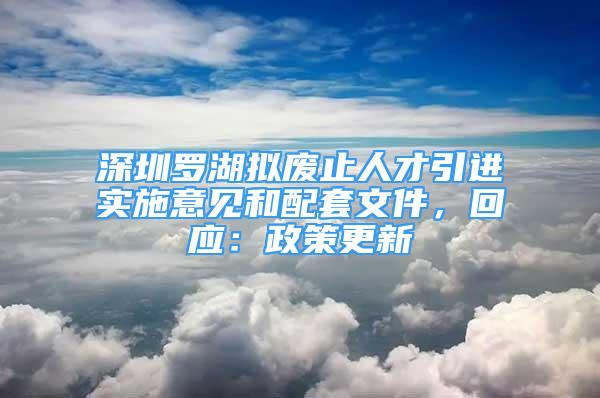 深圳罗湖拟废止人才引进实施意见和配套文件，回应：政策更新